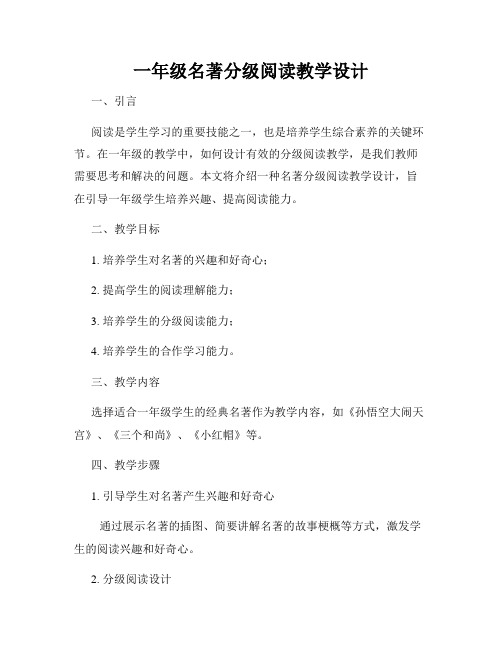 一年级名著分级阅读教学设计

一、引言

阅读是学生学习的重要技能之一，也是培养学生综合素养的关键环节。在一年级的教学中，如何设计有效的分级阅读教学，是我们教师需要思考和解决的问题。本文将介绍一种名著分级阅读教学设计，旨在引导一年级学生培养兴趣、提高阅读能力。

二、教学目标

1. 培养学生对名著的兴趣和好奇心；

2. 提高学生的阅读理解能力；

3. 培养学生的分级阅读能力；

4. 培养学生的合作学习能力。

三、教学内容

选择适合一年级学生的经典名著作为教学内容，如《孙悟空大闹天宫》、《三个和尚》、《小红帽》等。

四、教学步骤

1. 引导学生对名著产生兴趣和好奇心

通过展示名著的插图、简要讲解名著的故事梗概等方式，激发学生的阅读兴趣和好奇心。

2. 分级阅读设计